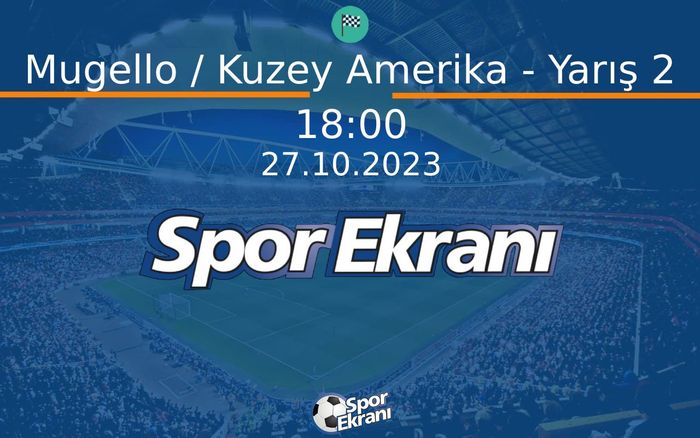 Mugello / Kuzey Amerika - Yarış 2

18:00

27.10.2023

Spor Ekranı

Spor Ekranı